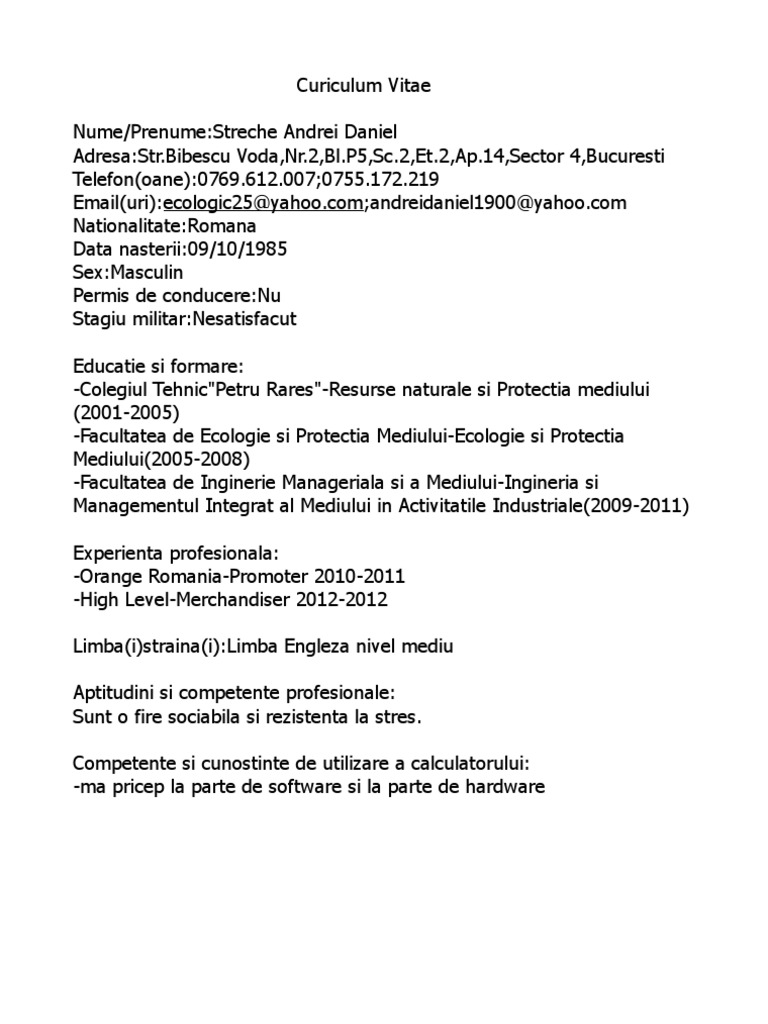 Curiculum Vitae

Nume/Prenume:Streche Andrei Daniel
Adresa:Str.Bibescu Voda,Nr.2,Bl.P5,Sc.2,Et.2,Ap.14,Sector 4,Bucuresti
Telefon(oane):0769.612.007;0755.172.219
Email(uri):ecologic25@yahoo.com;andreidaniel1900@yahoo.com
Nationalitate:Romana
Data nasterii:09/10/1985
Sex:Masculin
Permis de conducere:Nu
Stagiu militar:Nesatisfacut

Educatie si formare:
-Colegiul Tehnic"Petru Rares"-Resurse naturale si Protectia mediului (2001-2005)
-Facultatea de Ecologie si Protectia Mediului-Ecologie si Protectia Mediului(2005-2008)
-Facultatea de Inginerie Manageriala si a Mediului-Ingineria si Managementul Integrat al Mediului in Activitatile Industriale(2009-2011)

Experienta profesionala:
-Orange Romania-Promoter 2010-2011
-High Level-Merchandiser 2012-2012

Limba(i)straina(i):Limba Engleza nivel mediu

Aptitudini si competente profesionale:
Sunt o fire sociabila si rezistenta la stres.

Competente si cunostinte de utilizare a calculatorului:
-ma pricep la parte de software si la parte de hardware